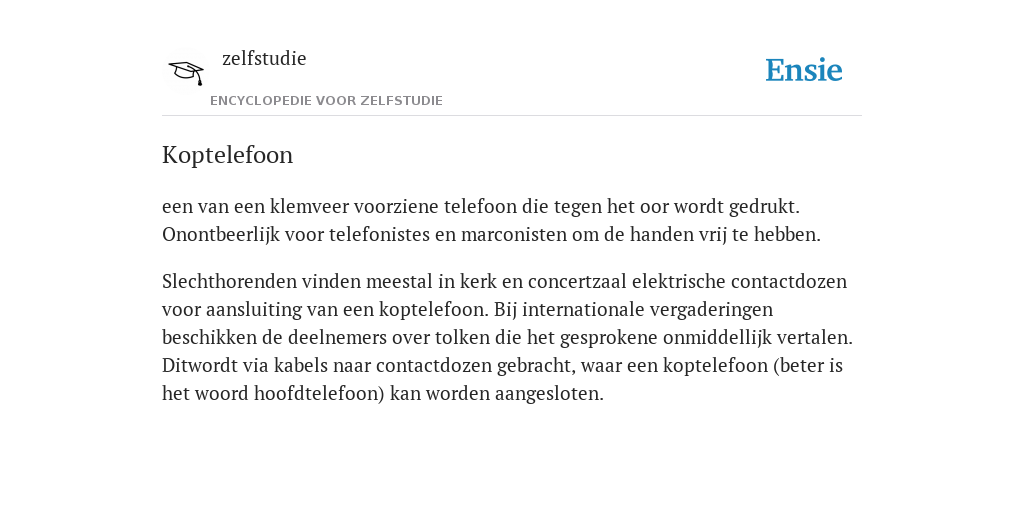 zelfstudie
ENCYCLOPEDIE VOOR ZELFSTUDIE

Ensie

Koptelefoon

een van een klemveer voorziene telefoon die tegen het oor wordt gedrukt. Onontbeerlijk voor telefonistes en marconisten om de handen vrij te hebben.

Slechthorenden vinden meestal in kerk en concertzaal elektrische contactdozen voor aansluiting van een koptelefoon. Bij internationale vergaderingen beschikken de deelnemers over tolken die het gesprokene onmiddellijk vertalen. Ditwordt via kabels naar contactdozen gebracht, waar een koptelefoon (beter is het woord hoofdtelefoon) kan worden aangesloten.